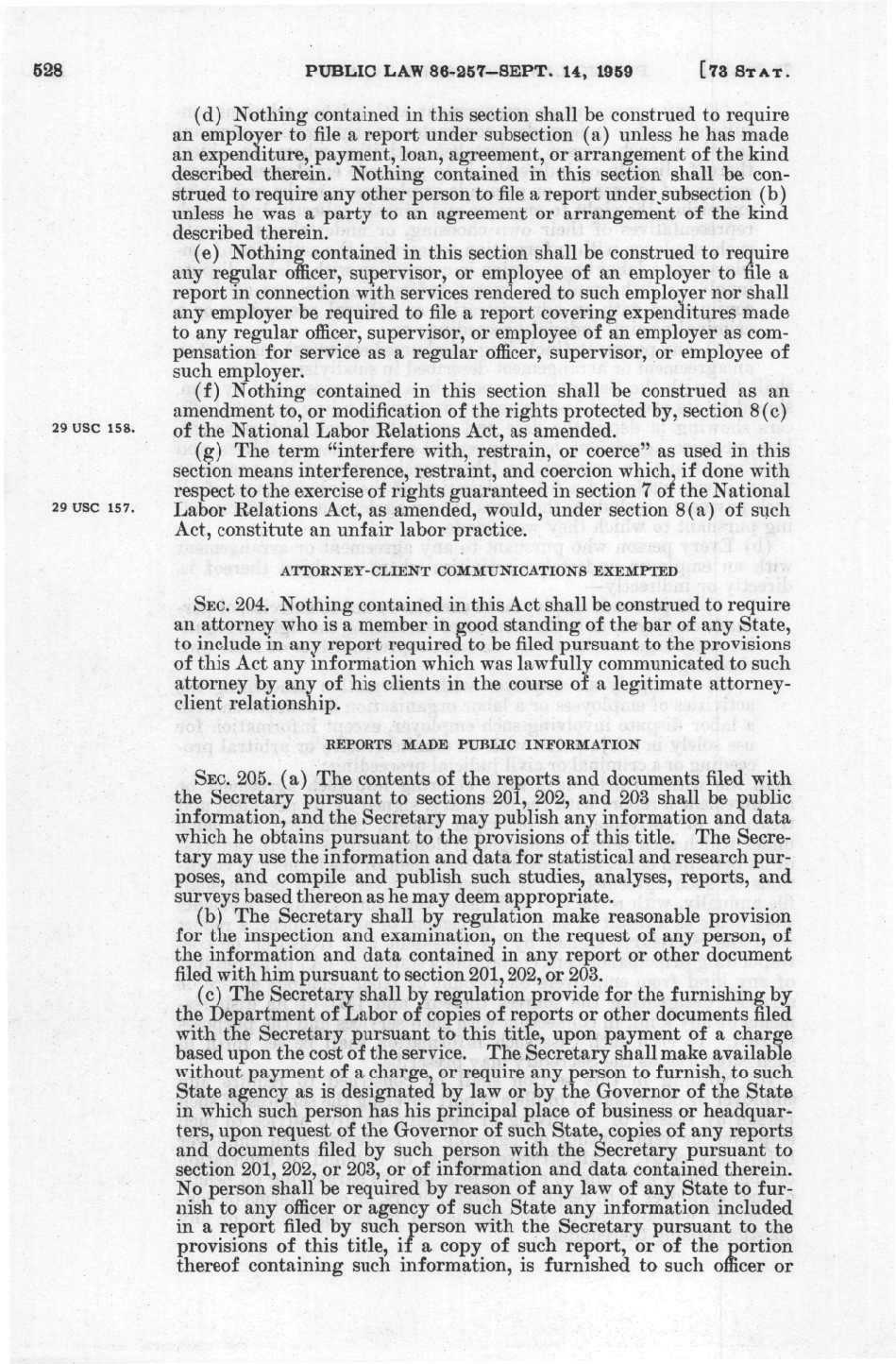 528 PUBLIC LAW 86-257—SEPT. 14, 1959 [73 STAT.

(d) Nothing contained in this section shall be construed to require an employer to file a report under subsection (a) unless he has made an expenditure, payment, loan, agreement, or arrangement of the kind described therein. Nothing contained in this section shall be construed to require any other person to file a report under subsection (b) unless he was a party to an agreement or arrangement of the kind described therein.

(e) Nothing contained in this section shall be construed to require any regular officer, supervisor, or employee of an employer to file a report in connection with services rendered to such employer nor shall any employer be required to file a report covering expenditures made to any regular officer, supervisor, or employee of an employer as compensation for service as a regular officer, supervisor, or employee of such employer.

(f) Nothing contained in this section shall be construed as an amendment to, or modification of the rights protected by, section 8(c) of the National Labor Relations Act, as amended.

29 USC 158.

(g) The term "interfere with, restrain, or coerce" as used in this section means interference, restraint, and coercion which, if done with respect to the exercise of rights guaranteed in section 7 of the National Labor Relations Act, as amended, would, under section 8(a) of such Act, constitute an unfair labor practice.

29 USC 157.

ATTORNEY-CLIENT COMMUNICATIONS EXEMPTED

SEC. 204. Nothing contained in this Act shall be construed to require an attorney who is a member in good standing of the bar of any State, to include in any report required to be filed pursuant to the provisions of this Act any information which was lawfully communicated to such attorney by any of his clients in the course of a legitimate attorney-client relationship.

REPORTS MADE PUBLIC INFORMATION

SEC. 205. (a) The contents of the reports and documents filed with the Secretary pursuant to sections 201, 202, and 203 shall be public information, and the Secretary may publish any information and data which he obtains pursuant to the provisions of this title. The Secretary may use the information and data for statistical and research purposes, and compile and publish such studies, analyses, reports, and surveys based thereon as he may deem appropriate.

(b) The Secretary shall by regulation make reasonable provision for the inspection and examination, on the request of any person, of the information and data contained in any report or other document filed with him pursuant to section 201, 202, or 203.

(c) The Secretary shall by regulation provide for the furnishing by the Department of Labor of copies of reports or other documents filed with the Secretary pursuant to this title, upon payment of a charge based upon the cost of the service. The Secretary shall make available without payment of a charge, or require any person to furnish, to such State agency as is designated by law or by the Governor of the State in which such person has his principal place of business or headquarters, upon request of the Governor of such State, copies of any reports and documents filed by such person with the Secretary pursuant to section 201, 202, or 203, or of information and data contained therein. No person shall be required by reason of any law of any State to furnish to any officer or agency of such State any information included in a report filed by such person with the Secretary pursuant to the provisions of this title, if a copy of such report, or of the portion thereof containing such information, is furnished to such officer or